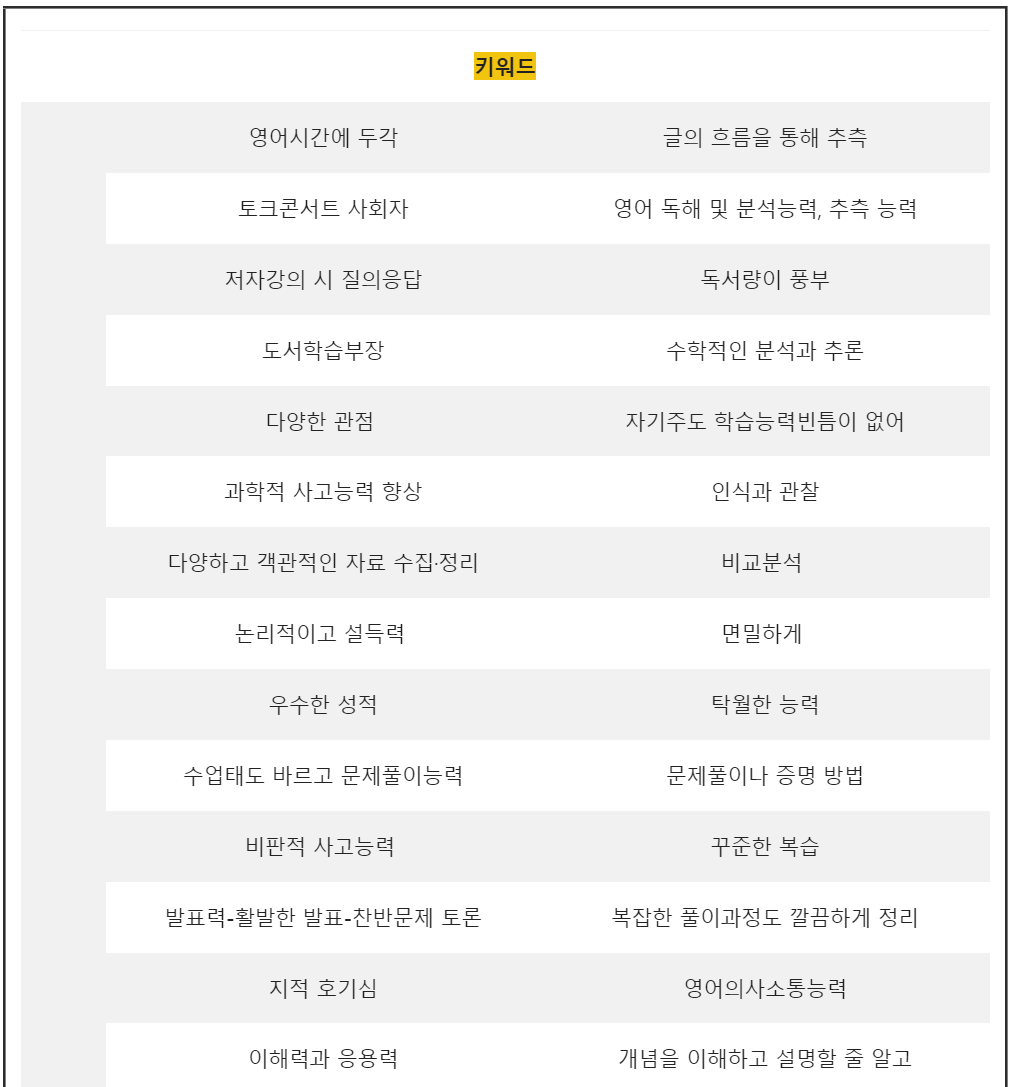 키워드

| | |
|---|---|
| 영어시간에 두각 | 글의 흐름을 통해 추측 |
| 토크콘서트 사회자 | 영어 독해 및 분석능력, 추측 능력 |
| 저자강의 시 질의응답 | 독서량이 풍부 |
| 도서학습부장 | 수학적인 분석과 추론 |
| 다양한 관점 | 자기주도 학습능력빈틈이 없어 |
| 과학적 사고능력 향상 | 인식과 관찰 |
| 다양하고 객관적인 자료 수집·정리 | 비교분석 |
| 논리적이고 설득력 | 면밀하게 |
| 우수한 성적 | 탁월한 능력 |
| 수업태도 바르고 문제풀이능력 | 문제풀이나 증명 방법 |
| 비판적 사고능력 | 꾸준한 복습 |
| 발표력-활발한 발표-찬반문제 토론 | 복잡한 풀이과정도 깔끔하게 정리 |
| 지적 호기심 | 영어의사소통능력 |
| 이해력과 응용력 | 개념을 이해하고 설명할 줄 알고 |